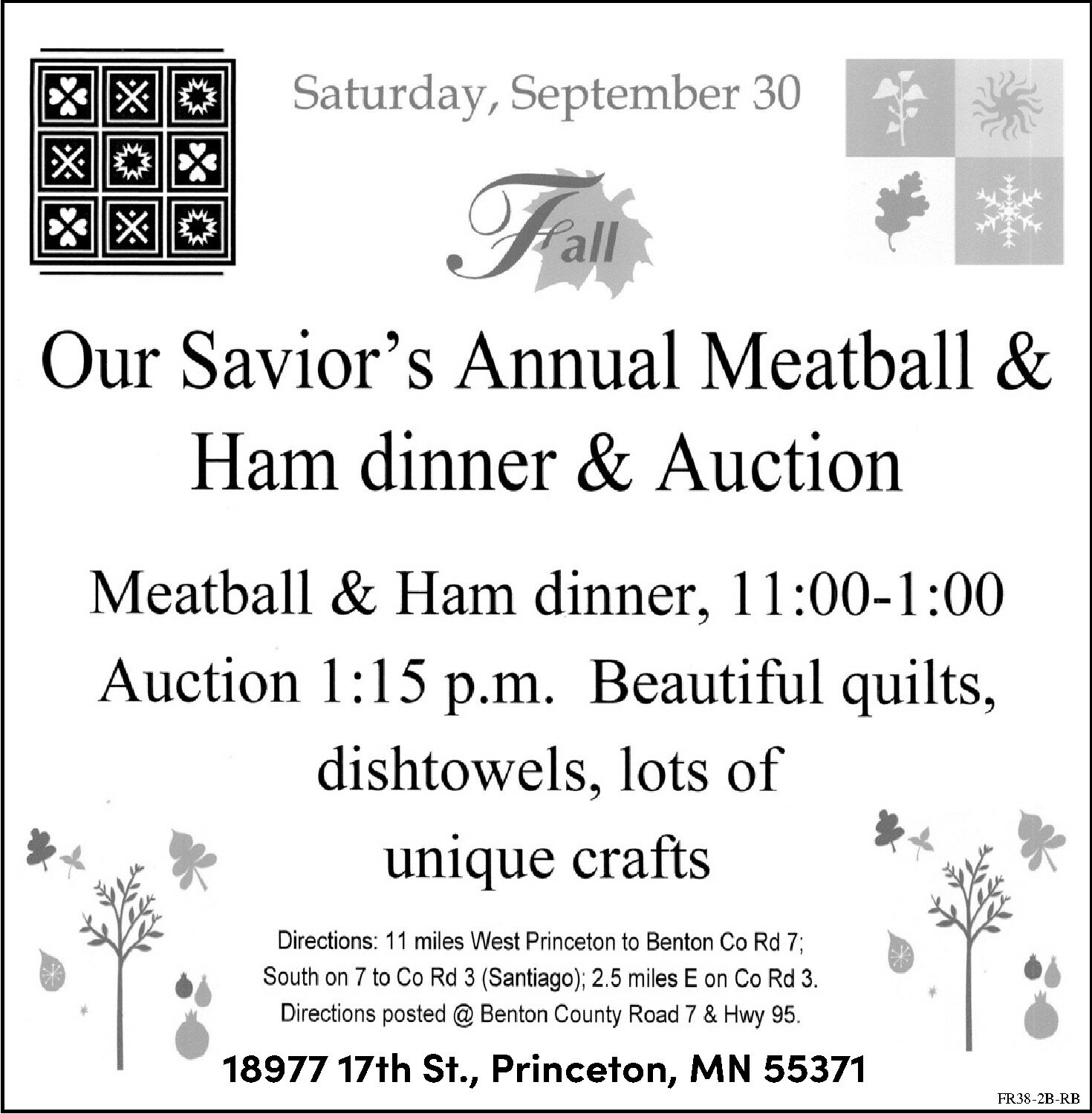 Saturday, September 30

Fall

Our Savior's Annual Meatball & Ham dinner & Auction

Meatball & Ham dinner, 11:00-1:00 Auction 1:15 p.m. Beautiful quilts, dishtowels, lots of unique crafts

Directions: 11 miles West Princeton to Benton Co Rd 7; South on 7 to Co Rd 3 (Santiago); 2.5 miles E on Co Rd 3. Directions posted @ Benton County Road 7 & Hwy 95.

18977 17th St., Princeton, MN 55371

FR38-2B-RB